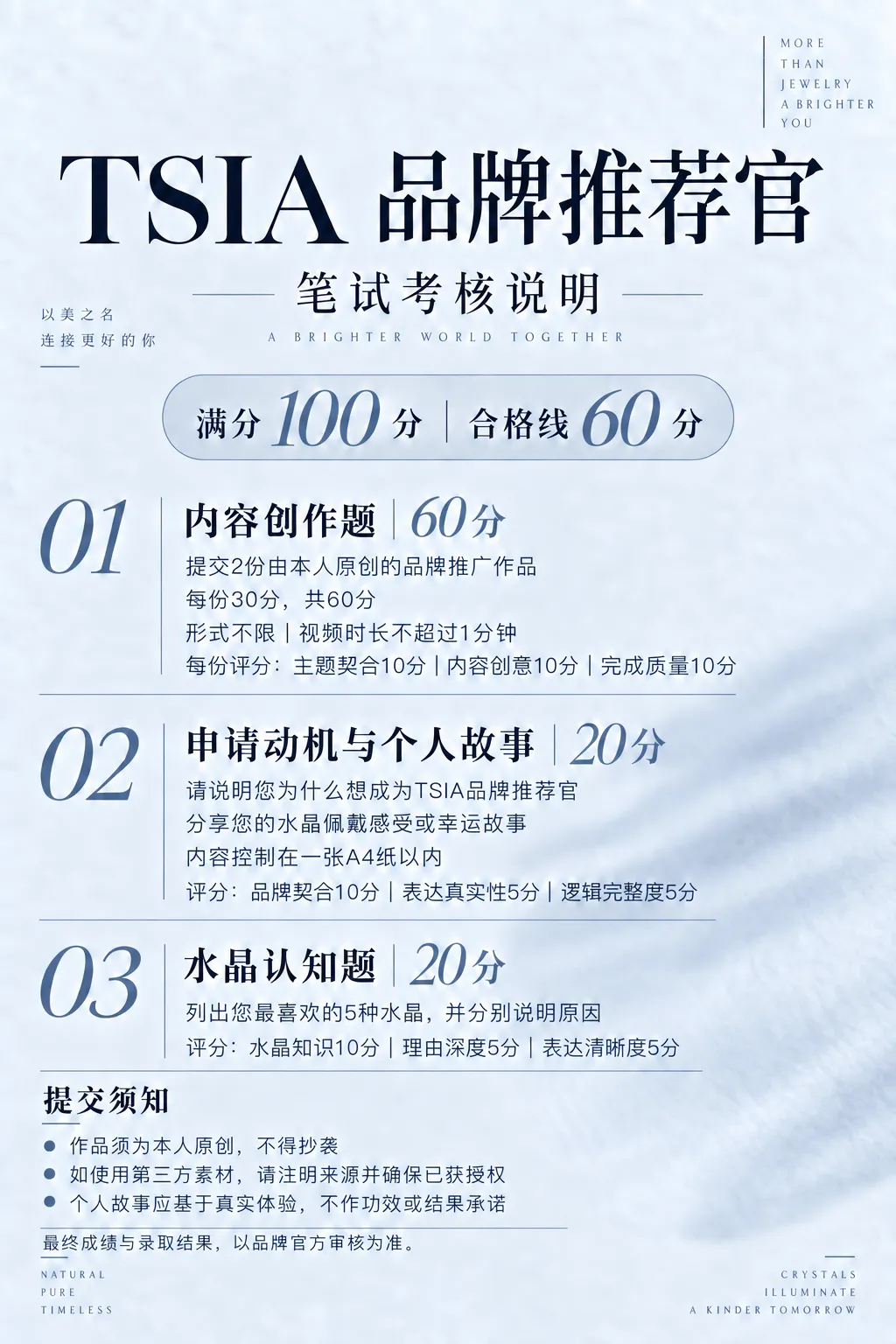 MORE
THAN
JEWELRY
A BRIGHTER
YOU

TSIA 品牌推荐官

笔试考核说明

以美之名
连接更好的你

A BRIGHTER WORLD TOGETHER

满分100分 | 合格线60分

01

内容创作题 | 60分

提交2份由本人原创的品牌推广作品
每份30分，共60分
形式不限 | 视频时长不超过1分钟
每份评分：主题契合10分 | 内容创意10分 | 完成质量10分

02

申请动机与个人故事 | 20分

请说明您为什么想成为TSIA品牌推荐官
分享您的水晶佩戴感受或幸运故事
内容控制在一张A4纸以内
评分：品牌契合10分 | 表达真实性5分 | 逻辑完整度5分

03

水晶认知题 | 20分

列出您最喜欢的5种水晶，并分别说明原因
评分：水晶知识10分 | 理由深度5分 | 表达清晰度5分

提交须知

• 作品须为本人原创，不得抄袭
• 如使用第三方素材，请注明来源并确保已获授权
• 个人故事应基于真实体验，不作功效或结果承诺

最终成绩与录取结果，以品牌官方审核为准。

NATURAL
PURE
TIMELESS

CRYSTALS
ILLUMINATE
A KINDER TOMORROW